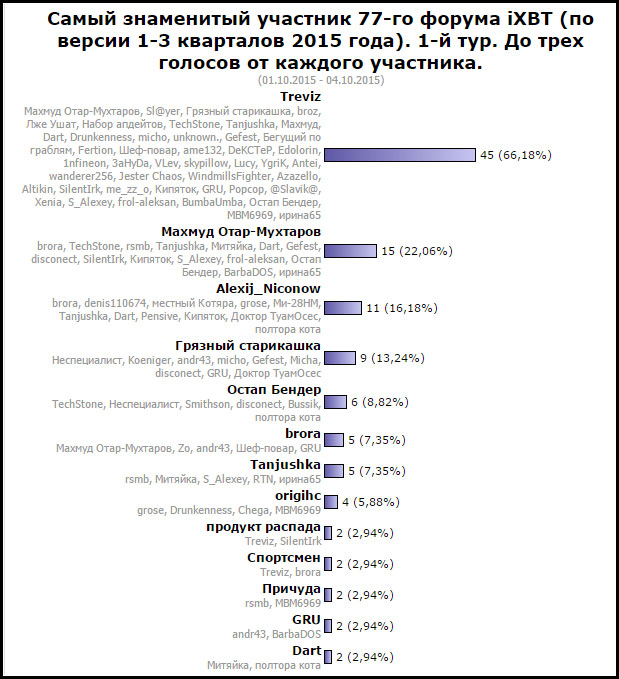 Самый знаменитый участник 77-го форума iXBT (по версии 1-3 кварталов 2015 года). 1-й тур. До трех голосов от каждого участника.
(01.10.2015 - 04.10.2015)

Treviz
Махмуд Отар-Мухтаров, Sl@yer, Грязный старикашка, broz, Лже Ушат, Набор апдейтов, TechStone, Tanjushka, Махмуд, Dart, Drunkenness, micho, unknown., Gefest, Бегущий по граблям, Fertion, Шеф-повар, ame132, DeKCTeP, Edolorin, 1nfineon, 3aHyDa, VLev, skypillow, Lucy, YgriK, Antei, wanderer256, Jester Chaos, WindmillsFighter, Azazello, Altikin, SilentIrk, me_zz_o, Кипяток, GRU, Popcop, @Slavik@, Xenia, S_Alexey, frol-aleksan, BumbaUmba, Остап Бендер, MBM6969, ирина65
45 (66,18%)

Махмуд Отар-Мухтаров
brora, TechStone, rsmb, Tanjushka, Митяйка, Dart, Gefest, disconect, SilentIrk, Кипяток, S_Alexey, frol-aleksan, Остап Бендер, BarbaDOS, ирина65
15 (22,06%)

Alexij_Niconow
brora, denis110674, местный Котяра, grose, Ми-28НМ, Tanjushka, Dart, Pensive, Кипяток, Доктор ТуамОсес, полтора кота
11 (16,18%)

Грязный старикашка
Неспециалист, Koeniger, andr43, micho, Gefest, Micha, disconect, GRU, Доктор ТуамОсес
9 (13,24%)

Остап Бендер
TechStone, Неспециалист, Smithson, disconect, Bussik, полтора кота
6 (8,82%)

brora
Махмуд Отар-Мухтаров, Zo, andr43, Шеф-повар, GRU
5 (7,35%)

Tanjushka
rsmb, Митяйка, S_Alexey, RTN, ирина65
5 (7,35%)

origihc
grose, Drunkenness, Chega, MBM6969
4 (5,88%)

продукт распада
Treviz, SilentIrk
2 (2,94%)

Спортсмен
Treviz, brora
2 (2,94%)

Причуда
rsmb, MBM6969
2 (2,94%)

GRU
andr43, BarbaDOS
2 (2,94%)

Dart
Митяйка, полтора кота
2 (2,94%)